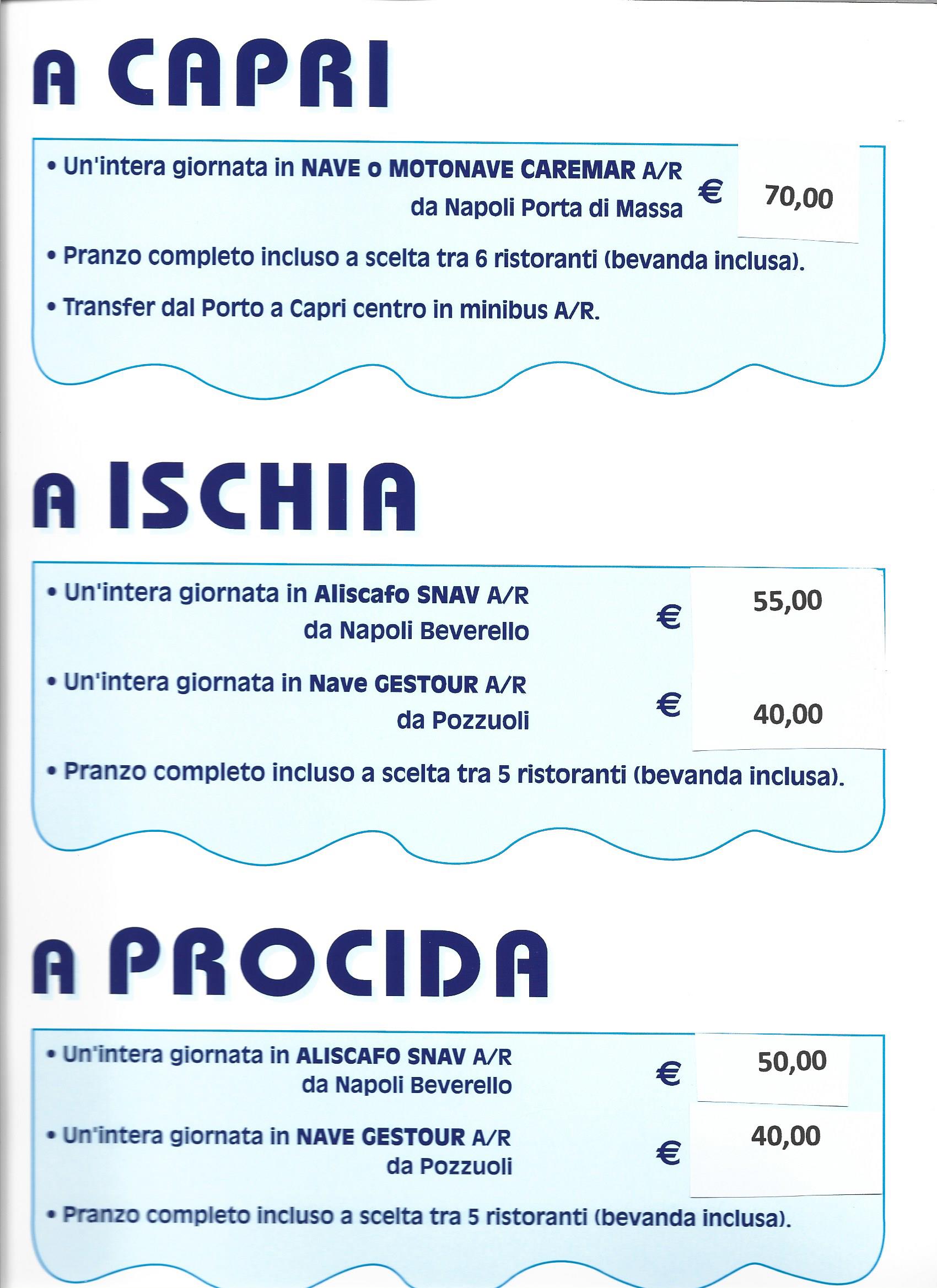 A CAPRI

• Un'intera giornata in NAVE o MOTONAVE CAREMAR A/R da Napoli Porta di Massa € 70,00

• Pranzo completo incluso a scelta tra 6 ristoranti (bevanda inclusa).

• Transfer dal Porto a Capri centro in minibus A/R.

A ISCHIA

• Un'intera giornata in Aliscafo SNAV A/R da Napoli Beverello € 55,00

• Un'intera giornata in Nave GESTOUR A/R da Pozzuoli € 40,00

• Pranzo completo incluso a scelta tra 5 ristoranti (bevanda inclusa).

A PROCIDA

• Un'intera giornata in ALISCAFO SNAV A/R da Napoli Beverello € 50,00

• Un'intera giornata in NAVE GESTOUR A/R da Pozzuoli € 40,00

• Pranzo completo incluso a scelta tra 5 ristoranti (bevanda inclusa).